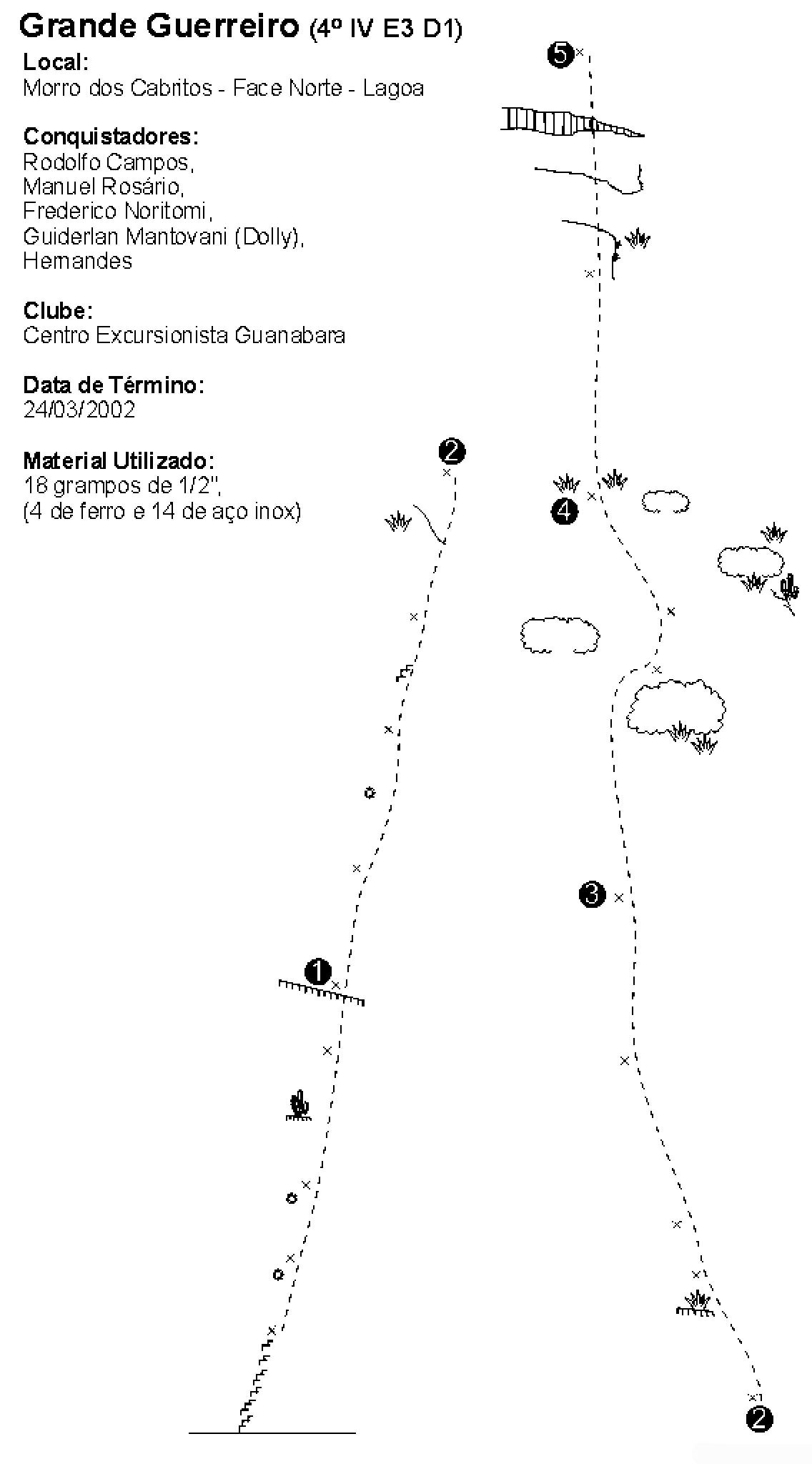 Grande Guerreiro (4º IV E3 D1)

Local:
Morro dos Cabritos - Face Norte - Lagoa

Conquistadores:
Rodolfo Campos,
Manuel Rosário,
Frederico Noritomi,
Guiderlan Mantovani (Dolly),
Hernandes

Clube:
Centro Excursionista Guanabara

Data de Término:
24/03/2002

Material Utilizado:
18 grampos de 1/2",
(4 de ferro e 14 de aço inox)

5
2
4
3
1
2